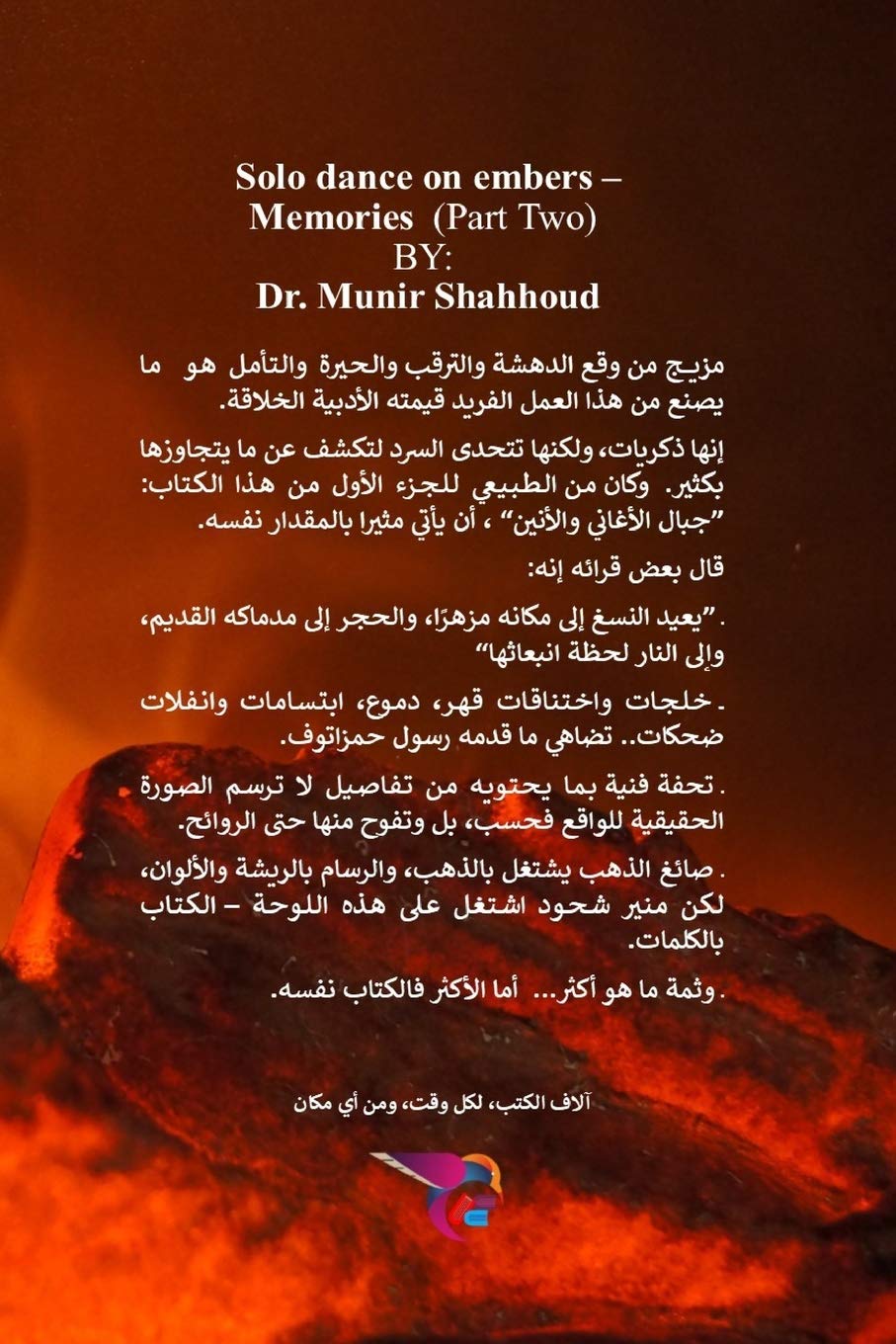 Solo dance on embers – Memories (Part Two)
BY:
Dr. Munir Shahhoud

مزيج من وقع الدهشة والترقب والحيرة والتأمل هو ما يصنع من هذا العمل الفريد قيمته الأدبية الخلاقة.

إنها ذكريات، ولكنها تتحدى السرد لتكشف عن ما يتجاوزها بكثير. وكان من الطبيعي للجزء الأول من هذا الكتاب: "جبال الأغاني والأنين" ، أن يأتي مثيرا بالمقدار نفسه.

قال بعض قرائه إنه:

. "يعيد النسغ إلى مكانه مزهرًا، والحجر إلى مدماكه القديم، وإلى النار لحظة انبعاثها"

. خلجات واختناقات قهر، دموع، ابتسامات وانفلات ضحكات.. تضاهي ما قدمه رسول حمزاتوف.

. تحفة فنية بما يحتويه من تفاصيل لا ترسم الصورة الحقيقية للواقع فحسب، بل وتفوح منها حتى الروائح.

. صائغ الذهب يشتغل بالذهب، والرسام بالريشة والألوان، لكن منير شحود اشتغل على هذه اللوحة – الكتاب بالكلمات.

. وثمة ما هو أكثر... أما الأكثر فالكتاب نفسه.

آلاف الكتب، لكل وقت، ومن أي مكان